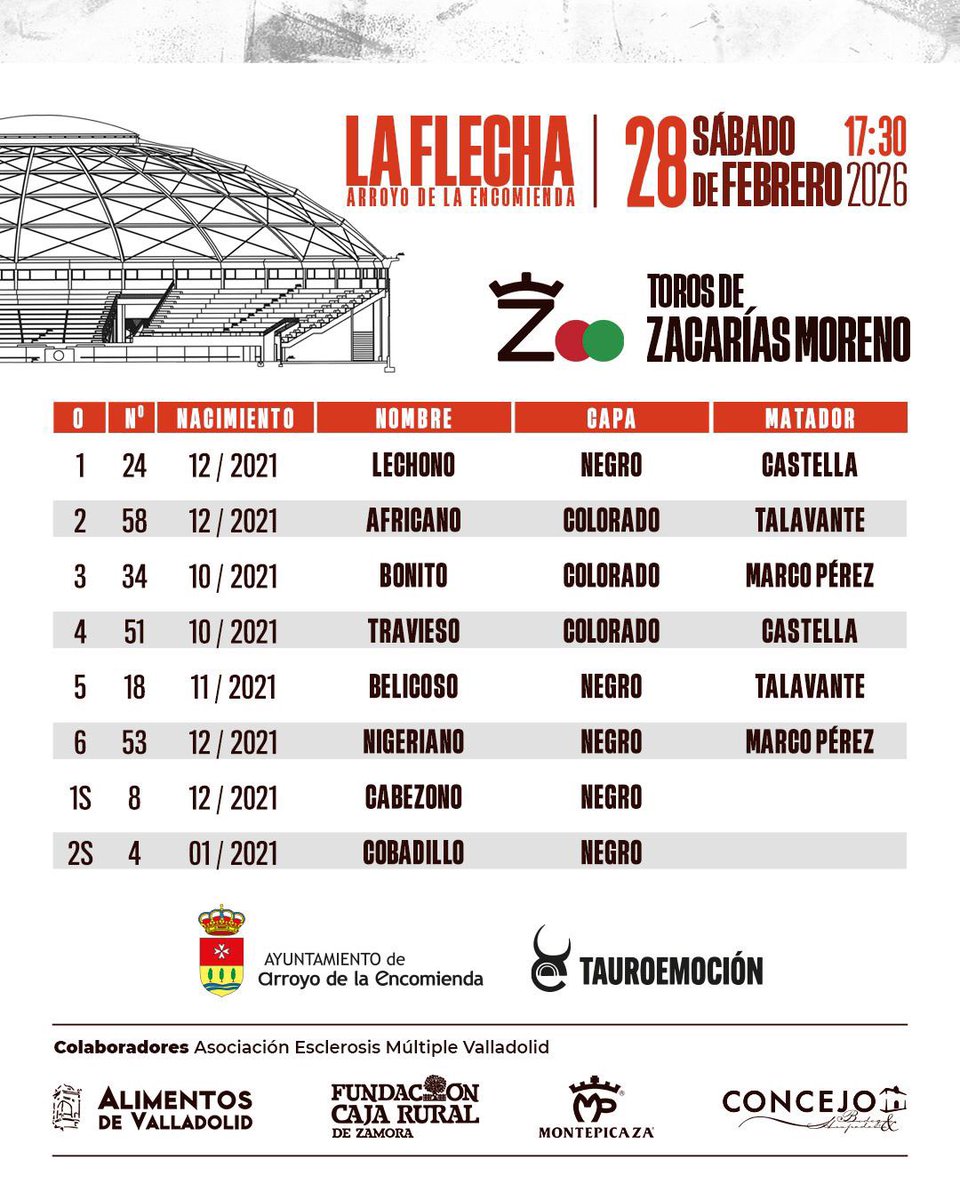 LA FLECHA
ARROYO DE LA ENCOMIENDA

28 SÁBADO DE FEBRERO 17:30 2026

Z

TOROS DE
ZACARÍAS MORENO

| O | Nº | NACIMIENTO | NOMBRE | CAPA | MATADOR |
|---|---|---|---|---|---|
| 1 | 24 | 12 / 2021 | LECHONO | NEGRO | CASTELLA |
| 2 | 58 | 12 / 2021 | AFRICANO | COLORADO | TALAVANTE |
| 3 | 34 | 10 / 2021 | BONITO | COLORADO | MARCO PÉREZ |
| 4 | 51 | 10 / 2021 | TRAVIESO | COLORADO | CASTELLA |
| 5 | 18 | 11 / 2021 | BELICOSO | NEGRO | TALAVANTE |
| 6 | 53 | 12 / 2021 | NIGERIANO | NEGRO | MARCO PÉREZ |
| 1S | 8 | 12 / 2021 | CABEZONO | NEGRO | |
| 2S | 4 | 01 / 2021 | COBADILLO | NEGRO | |

AYUNTAMIENTO de Arroyo de la Encomienda

TAUROEMOCIÓN

Colaboradores Asociación Esclerosis Múltiple Valladolid

ALIMENTOS DE VALLADOLID

FUNDACION CAJA RURAL DE ZAMORA

MP MONTEPICAZA

CONCEJO